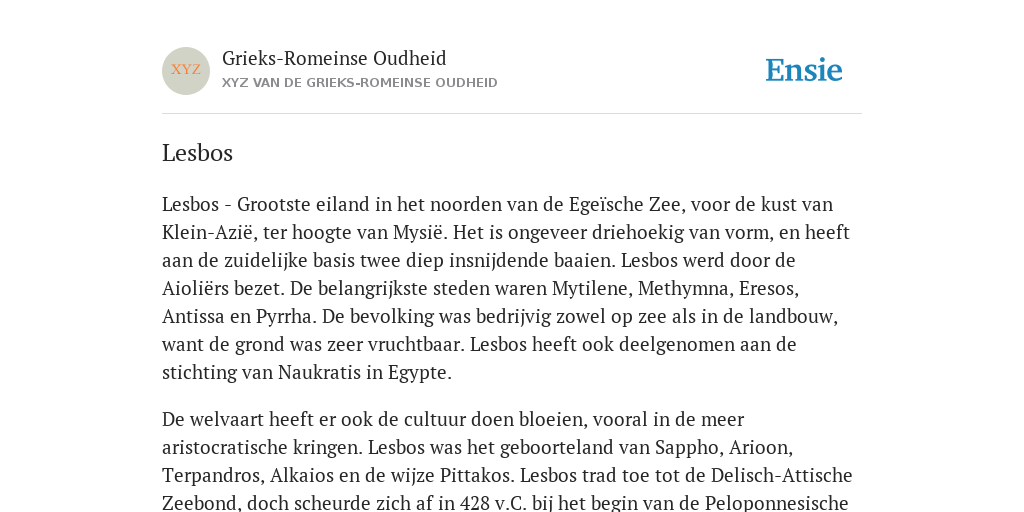 XYZ

Grieks-Romeinse Oudheid
XYZ VAN DE GRIEKS-ROMEINSE OUDHEID

Ensie

Lesbos

Lesbos - Grootste eiland in het noorden van de Egeïsche Zee, voor de kust van Klein-Azië, ter hoogte van Mysië. Het is ongeveer driehoekig van vorm, en heeft aan de zuidelijke basis twee diep insnijdende baaien. Lesbos werd door de Aioliërs bezet. De belangrijkste steden waren Mytilene, Methymna, Eresos, Antissa en Pyrrha. De bevolking was bedrijvig zowel op zee als in de landbouw, want de grond was zeer vruchtbaar. Lesbos heeft ook deelgenomen aan de stichting van Naukratis in Egypte.

De welvaart heeft er ook de cultuur doen bloeien, vooral in de meer aristocratische kringen. Lesbos was het geboorteland van Sappho, Arioon, Terpandros, Alkaios en de wijze Pittakos. Lesbos trad toe tot de Delisch-Attische Zeebond, doch scheurde zich af in 428 v.C. bij het begin van de Peloponnesische